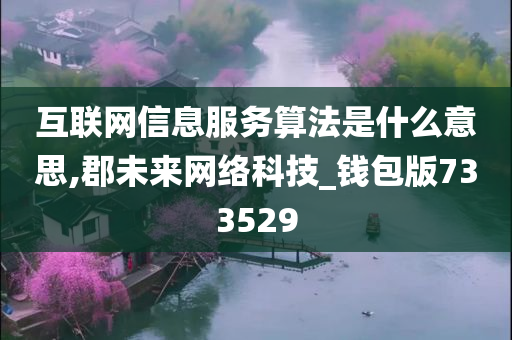 互联网信息服务算法是什么意思,郡未来网络科技_钱包版733529